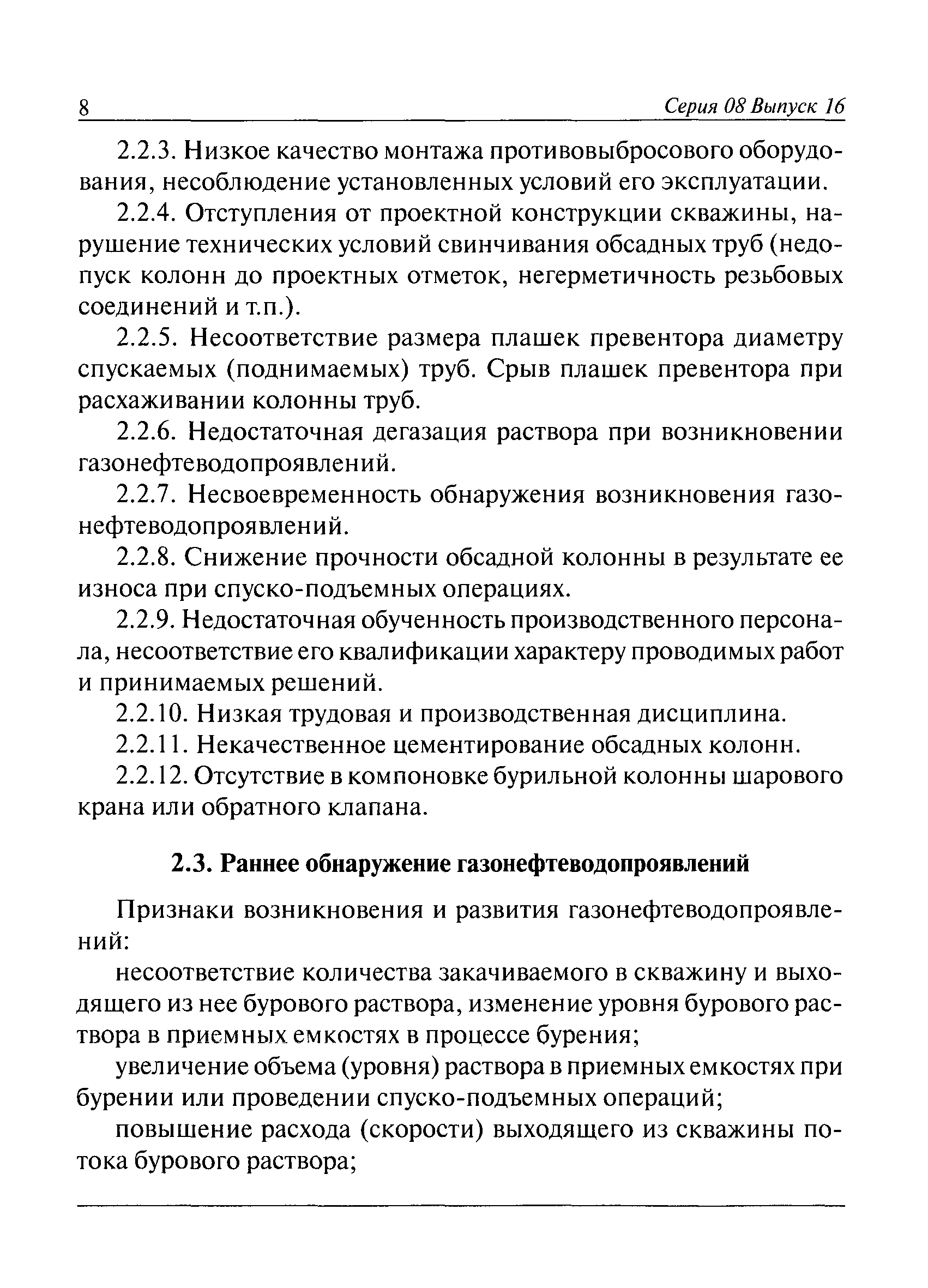 8 Серия 08 Выпуск 16

2.2.3. Низкое качество монтажа противовыбросового оборудования, несоблюдение установленных условий его эксплуатации.

2.2.4. Отступления от проектной конструкции скважины, нарушение технических условий свинчивания обсадных труб (недопуск колонн до проектных отметок, негерметичность резьбовых соединений и т.п.).

2.2.5. Несоответствие размера плашек превентора диаметру спускаемых (поднимаемых) труб. Срыв плашек превентора при расхаживании колонны труб.

2.2.6. Недостаточная дегазация раствора при возникновении газонефтеводопроявлений.

2.2.7. Несвоевременность обнаружения возникновения газонефтеводопроявлений.

2.2.8. Снижение прочности обсадной колонны в результате ее износа при спуско-подъемных операциях.

2.2.9. Недостаточная обученность производственного персонала, несоответствие его квалификации характеру проводимых работ и принимаемых решений.

2.2.10. Низкая трудовая и производственная дисциплина.

2.2.11. Некачественное цементирование обсадных колонн.

2.2.12. Отсутствие в компоновке бурильной колонны шарового крана или обратного клапана.

2.3. Раннее обнаружение газонефтеводопроявлений

Признаки возникновения и развития газонефтеводопроявлений:

несоответствие количества закачиваемого в скважину и выходящего из нее бурового раствора, изменение уровня бурового раствора в приемных емкостях в процессе бурения;

увеличение объема (уровня) раствора в приемных емкостях при бурении или проведении спуско-подъемных операций;

повышение расхода (скорости) выходящего из скважины потока бурового раствора;